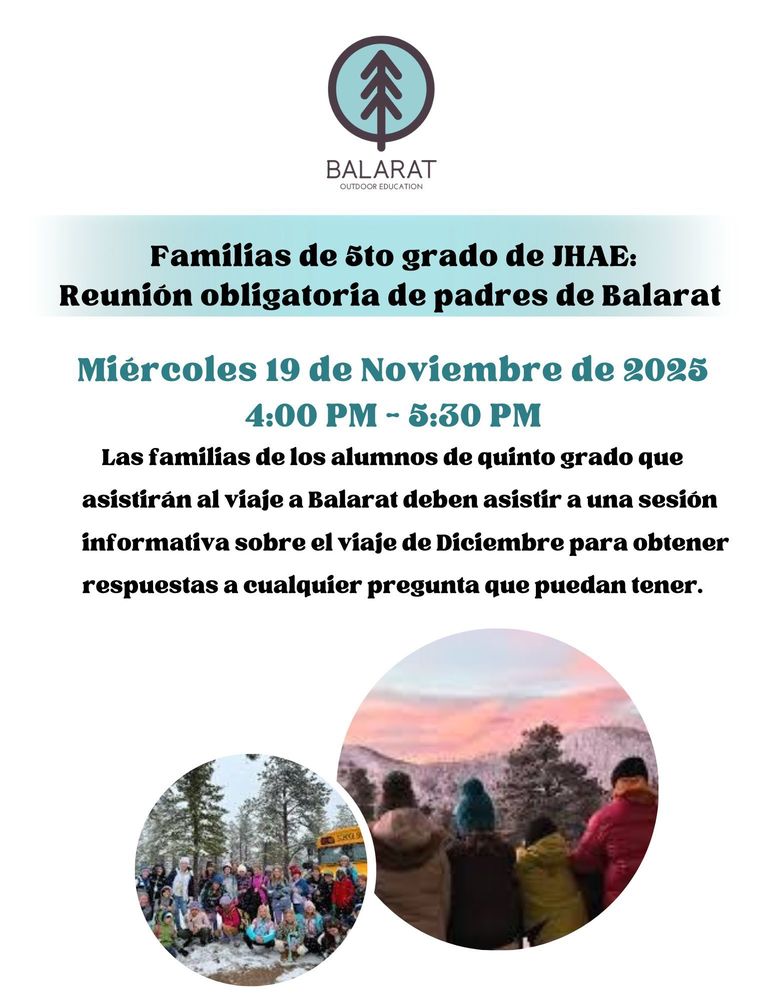 BALARAT
OUTDOOR EDUCATION

Familias de 5to grado de JHAE:
Reunión obligatoria de padres de Balarat

Miércoles 19 de Noviembre de 2025
4:00 PM - 5:30 PM

Las familias de los alumnos de quinto grado que asistirán al viaje a Balarat deben asistir a una sesión informativa sobre el viaje de Diciembre para obtener respuestas a cualquier pregunta que puedan tener.